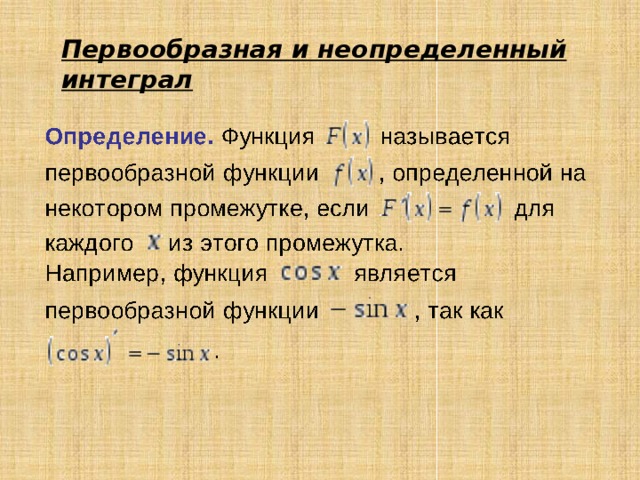 Первообразная и неопределенный интеграл

Определение. Функция $F(x)$ называется первообразной функции $f(x)$, определенной на некотором промежутке, если $F'(x) = f(x)$ для каждого $x$ из этого промежутка.
Например, функция $\cos x$ является первообразной функции $-\sin x$, так как $(\cos x)' = -\sin x$.